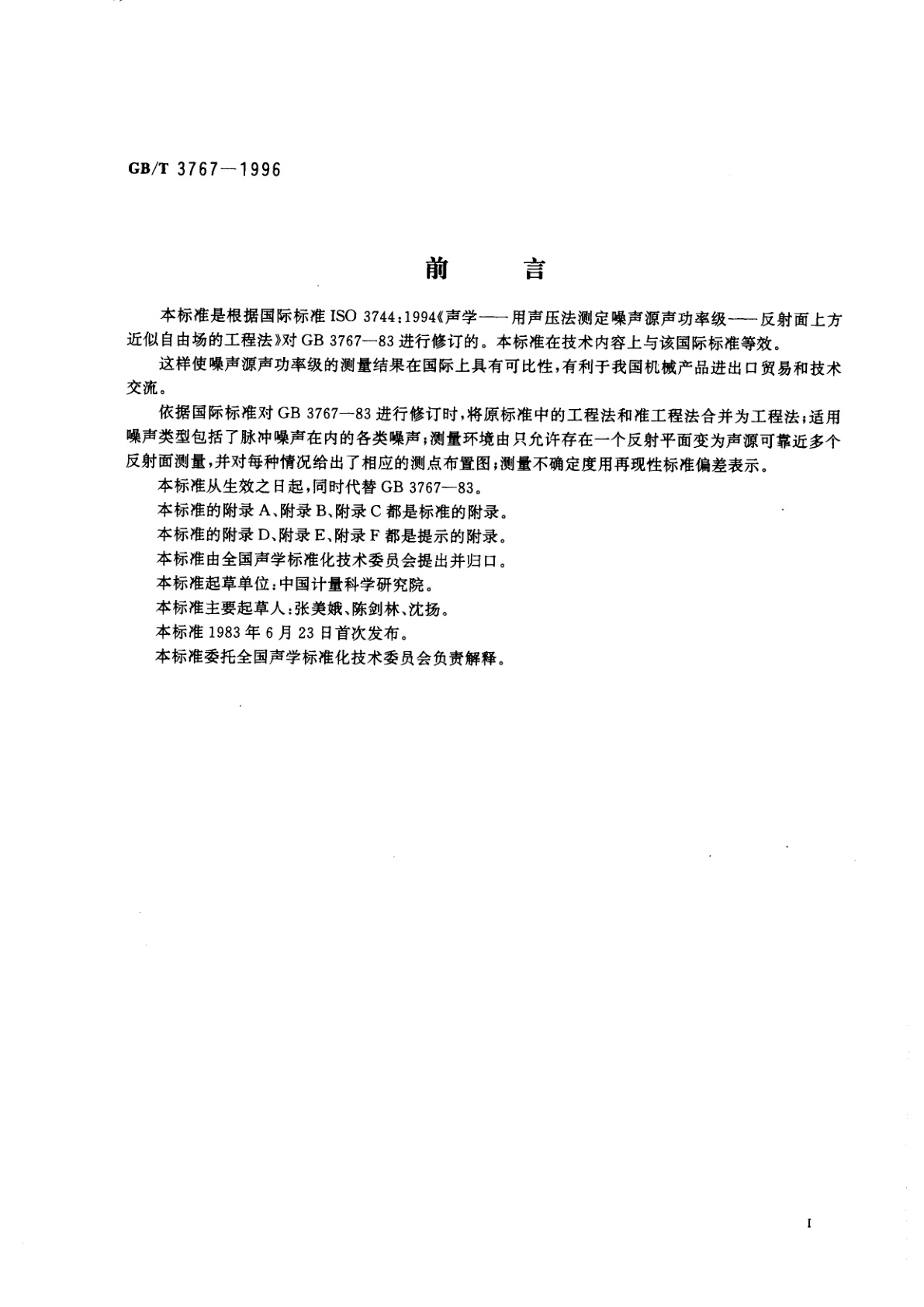 GB/T 3767—1996

前　　言

本标准是根据国际标准 ISO 3744:1994《声学——用声压法测定噪声源声功率级——反射面上方近似自由场的工程法》对 GB 3767—83 进行修订的。本标准在技术内容上与该国际标准等效。

这样使噪声源声功率级的测量结果在国际上具有可比性，有利于我国机械产品进出口贸易和技术交流。

依据国际标准对 GB 3767—83 进行修订时，将原标准中的工程法和准工程法合并为工程法；适用噪声类型包括了脉冲噪声在内的各类噪声；测量环境由只允许存在一个反射平面变为声源可靠近多个反射面测量，并对每种情况给出了相应的测点布置图；测量不确定度用再现性标准偏差表示。

本标准从生效之日起，同时代替 GB 3767—83。

本标准的附录 A、附录 B、附录 C 都是标准的附录。

本标准的附录 D、附录 E、附录 F 都是提示的附录。

本标准由全国声学标准化技术委员会提出并归口。

本标准起草单位：中国计量科学研究院。

本标准主要起草人：张美娥、陈剑林、沈扬。

本标准 1983 年 6 月 23 日首次发布。

本标准委托全国声学标准化技术委员会负责解释。

I